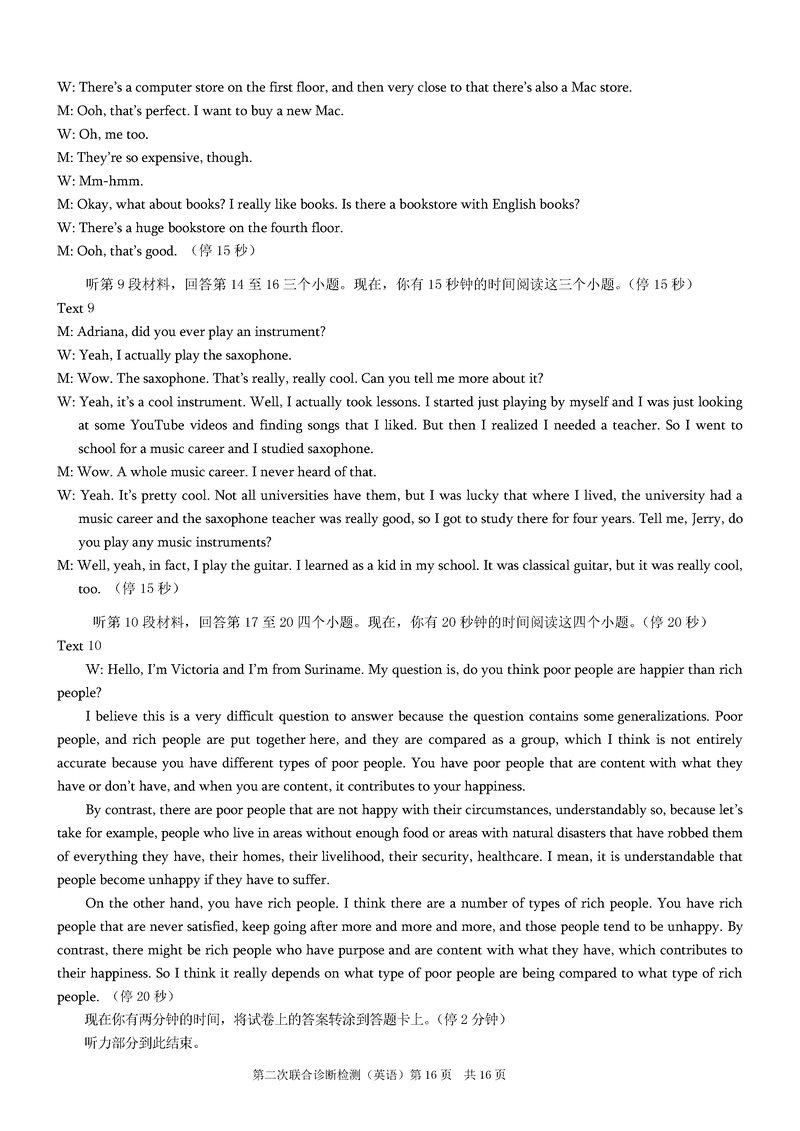 W: There's a computer store on the first floor, and then very close to that there's also a Mac store.
M: Ooh, that's perfect. I want to buy a new Mac.
W: Oh, me too.
M: They're so expensive, though.
W: Mm-hmm.
M: Okay, what about books? I really like books. Is there a bookstore with English books?
W: There's a huge bookstore on the fourth floor.
M: Ooh, that's good. （停 15 秒）

听第 9 段材料，回答第 14 至 16 三个小题。现在，你有 15 秒钟的时间阅读这三个小题。(停 15 秒）
Text 9
M: Adriana, did you ever play an instrument?
W: Yeah, I actually play the saxophone.
M: Wow. The saxophone. That's really, really cool. Can you tell me more about it?
W: Yeah, it's a cool instrument. Well, I actually took lessons. I started just playing by myself and I was just looking at some YouTube videos and finding songs that I liked. But then I realized I needed a teacher. So I went to school for a music career and I studied saxophone.
M: Wow. A whole music career. I never heard of that.
W: Yeah. It's pretty cool. Not all universities have them, but I was lucky that where I lived, the university had a music career and the saxophone teacher was really good, so I got to study there for four years. Tell me, Jerry, do you play any music instruments?
M: Well, yeah, in fact, I play the guitar. I learned as a kid in my school. It was classical guitar, but it was really cool, too. （停 15 秒）

听第 10 段材料，回答第 17 至 20 四个小题。现在，你有 20 秒钟的时间阅读这四个小题。(停 20 秒）
Text 10
W: Hello, I'm Victoria and I'm from Suriname. My question is, do you think poor people are happier than rich people?

I believe this is a very difficult question to answer because the question contains some generalizations. Poor people, and rich people are put together here, and they are compared as a group, which I think is not entirely accurate because you have different types of poor people. You have poor people that are content with what they have or don't have, and when you are content, it contributes to your happiness.

By contrast, there are poor people that are not happy with their circumstances, understandably so, because let's take for example, people who live in areas without enough food or areas with natural disasters that have robbed them of everything they have, their homes, their livelihood, their security, healthcare. I mean, it is understandable that people become unhappy if they have to suffer.

On the other hand, you have rich people. I think there are a number of types of rich people. You have rich people that are never satisfied, keep going after more and more and more, and those people tend to be unhappy. By contrast, there might be rich people who have purpose and are content with what they have, which contributes to their happiness. So I think it really depends on what type of poor people are being compared to what type of rich people. （停 20 秒）

现在你有两分钟的时间，将试卷上的答案转涂到答题卡上。(停 2 分钟）
听力部分到此结束。

第二次联合诊断检测（英语）第 16 页 共 16 页